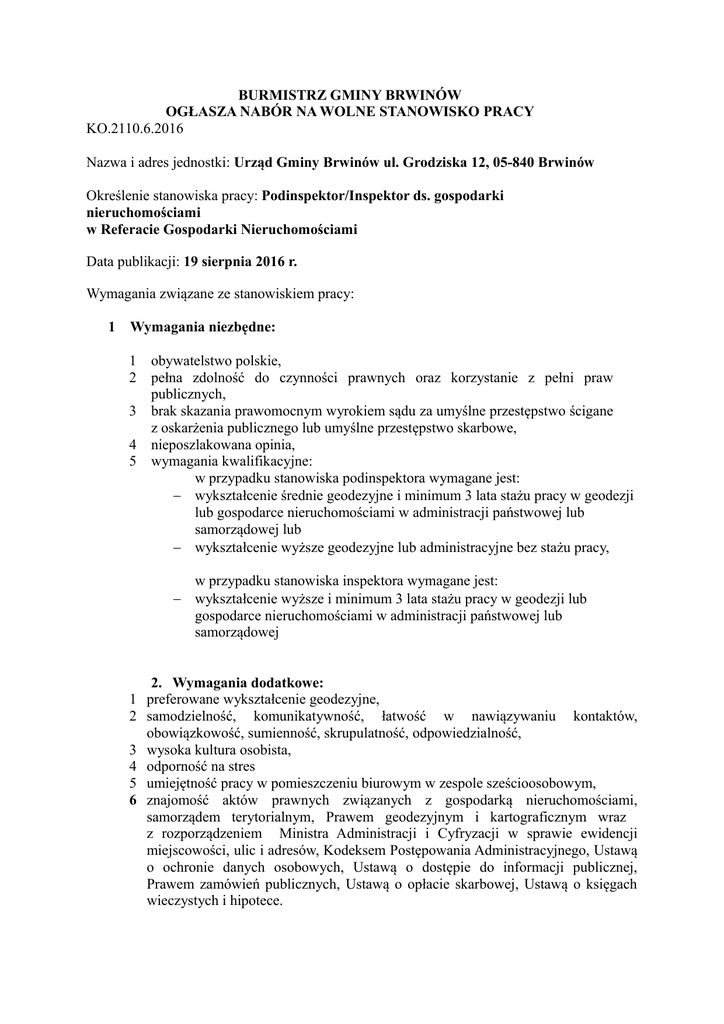 BURMISTRZ GMINY BRWINÓW
OGŁASZA NABÓR NA WOLNE STANOWISKO PRACY
KO.2110.6.2016

Nazwa i adres jednostki: Urząd Gminy Brwinów ul. Grodziska 12, 05-840 Brwinów

Określenie stanowiska pracy: Podinspektor/Inspektor ds. gospodarki nieruchomościami
w Referacie Gospodarki Nieruchomościami

Data publikacji: 19 sierpnia 2016 r.

Wymagania związane ze stanowiskiem pracy:

1 Wymagania niezbędne:

1 obywatelstwo polskie,
2 pełna zdolność do czynności prawnych oraz korzystanie z pełni praw publicznych,
3 brak skazania prawomocnym wyrokiem sądu za umyślne przestępstwo ścigane z oskarżenia publicznego lub umyślne przestępstwo skarbowe,
4 nieposzlakowana opinia,
5 wymagania kwalifikacyjne:
w przypadku stanowiska podinspektora wymagane jest:
– wykształcenie średnie geodezyjne i minimum 3 lata stażu pracy w geodezji lub gospodarce nieruchomościami w administracji państwowej lub samorządowej lub
– wykształcenie wyższe geodezyjne lub administracyjne bez stażu pracy,

w przypadku stanowiska inspektora wymagane jest:
– wykształcenie wyższe i minimum 3 lata stażu pracy w geodezji lub gospodarce nieruchomościami w administracji państwowej lub samorządowej

2. Wymagania dodatkowe:
1 preferowane wykształcenie geodezyjne,
2 samodzielność, komunikatywność, łatwość w nawiązywaniu kontaktów, obowiązkowość, sumienność, skrupulatność, odpowiedzialność,
3 wysoka kultura osobista,
4 odporność na stres
5 umiejętność pracy w pomieszczeniu biurowym w zespole sześcioosobowym,
6 znajomość aktów prawnych związanych z gospodarką nieruchomościami, samorządem terytorialnym, Prawem geodezyjnym i kartograficznym wraz z rozporządzeniem Ministra Administracji i Cyfryzacji w sprawie ewidencji miejscowości, ulic i adresów, Kodeksem Postępowania Administracyjnego, Ustawą o ochronie danych osobowych, Ustawą o dostępie do informacji publicznej, Prawem zamówień publicznych, Ustawą o opłacie skarbowej, Ustawą o księgach wieczystych i hipotece.